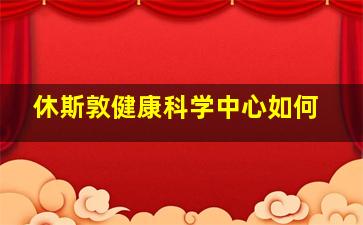 休斯敦健康科学中心如何